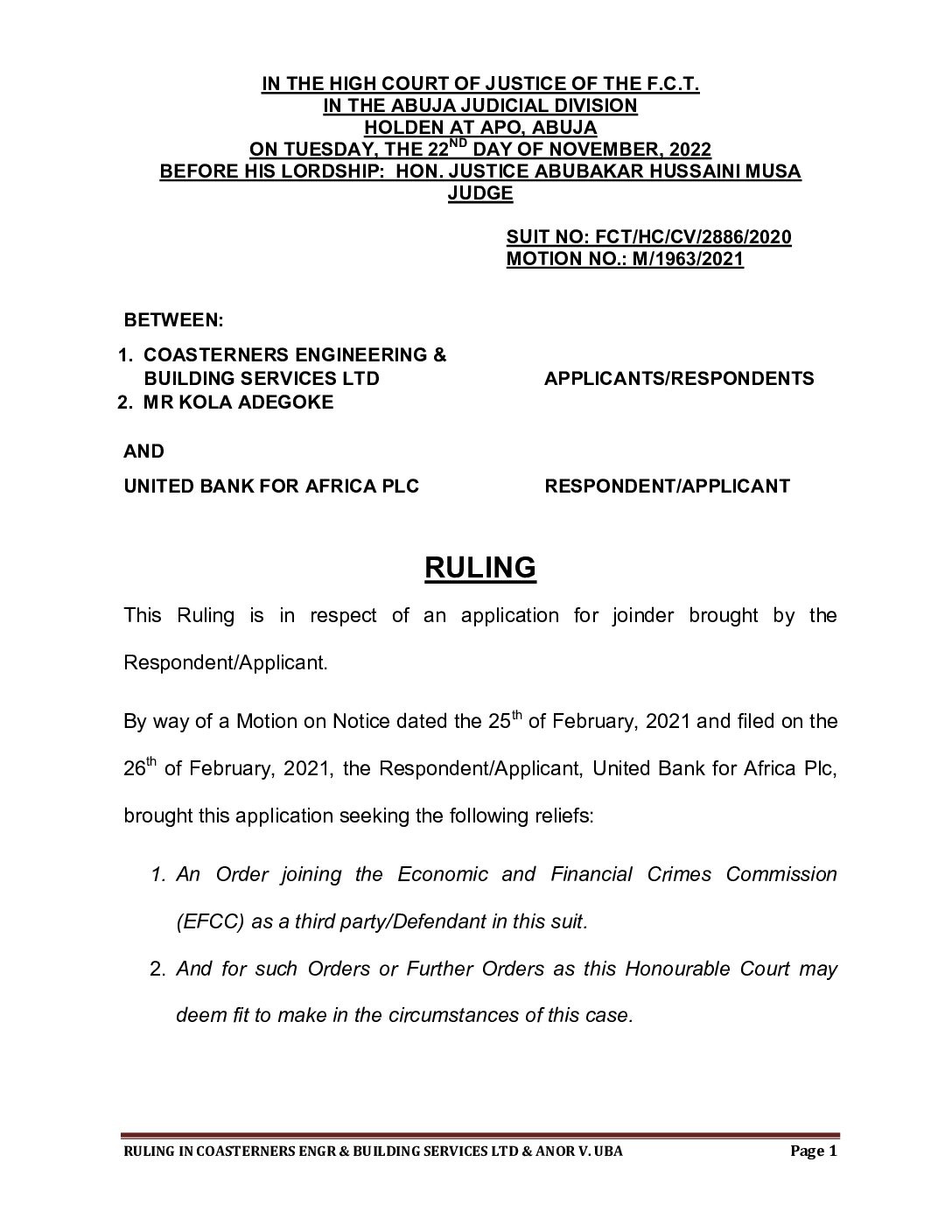 IN THE HIGH COURT OF JUSTICE OF THE F.C.T.
IN THE ABUJA JUDICIAL DIVISION
HOLDEN AT APO, ABUJA
ON TUESDAY, THE 22$^{ND}$ DAY OF NOVEMBER, 2022
BEFORE HIS LORDSHIP: HON. JUSTICE ABUBAKAR HUSSAINI MUSA
JUDGE

SUIT NO: FCT/HC/CV/2886/2020
MOTION NO.: M/1963/2021

BETWEEN:

1. COASTERNERS ENGINEERING & BUILDING SERVICES LTD
2. MR KOLA ADEGOKE

APPLICANTS/RESPONDENTS

AND

UNITED BANK FOR AFRICA PLC

RESPONDENT/APPLICANT

RULING

This Ruling is in respect of an application for joinder brought by the Respondent/Applicant.

By way of a Motion on Notice dated the 25$^{th}$ of February, 2021 and filed on the 26$^{th}$ of February, 2021, the Respondent/Applicant, United Bank for Africa Plc, brought this application seeking the following reliefs:

1. An Order joining the Economic and Financial Crimes Commission (EFCC) as a third party/Defendant in this suit.
2. And for such Orders or Further Orders as this Honourable Court may deem fit to make in the circumstances of this case.

RULING IN COASTERNERS ENGR & BUILDING SERVICES LTD & ANOR V. UBA Page 1